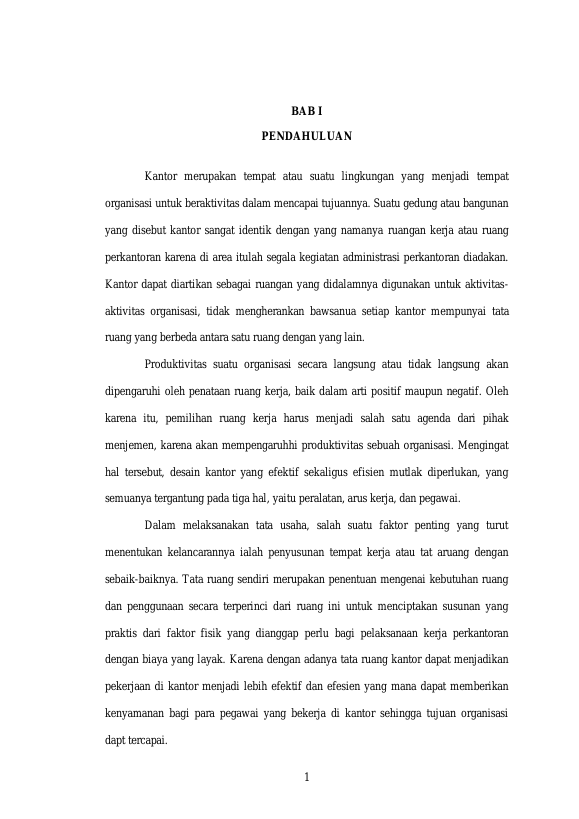 BAB I

PENDAHULUAN

Kantor merupakan tempat atau suatu lingkungan yang menjadi tempat organisasi untuk beraktivitas dalam mencapai tujuannya. Suatu gedung atau bangunan yang disebut kantor sangat identik dengan yang namanya ruangan kerja atau ruang perkantoran karena di area itulah segala kegiatan administrasi perkantoran diadakan. Kantor dapat diartikan sebagai ruangan yang didalamnya digunakan untuk aktivitas-aktivitas organisasi, tidak mengherankan bawsanua setiap kantor mempunyai tata ruang yang berbeda antara satu ruang dengan yang lain.

Produktivitas suatu organisasi secara langsung atau tidak langsung akan dipengaruhi oleh penataan ruang kerja, baik dalam arti positif maupun negatif. Oleh karena itu, pemilihan ruang kerja harus menjadi salah satu agenda dari pihak menjemen, karena akan mempengaruhhi produktivitas sebuah organisasi. Mengingat hal tersebut, desain kantor yang efektif sekaligus efisien mutlak diperlukan, yang semuanya tergantung pada tiga hal, yaitu peralatan, arus kerja, dan pegawai.

Dalam melaksanakan tata usaha, salah suatu faktor penting yang turut menentukan kelancarannya ialah penyusunan tempat kerja atau tat aruang dengan sebaik-baiknya. Tata ruang sendiri merupakan penentuan mengenai kebutuhan ruang dan penggunaan secara terperinci dari ruang ini untuk menciptakan susunan yang praktis dari faktor fisik yang dianggap perlu bagi pelaksanaan kerja perkantoran dengan biaya yang layak. Karena dengan adanya tata ruang kantor dapat menjadikan pekerjaan di kantor menjadi lebih efektif dan efesien yang mana dapat memberikan kenyamanan bagi para pegawai yang bekerja di kantor sehingga tujuan organisasi dapt tercapai.

1